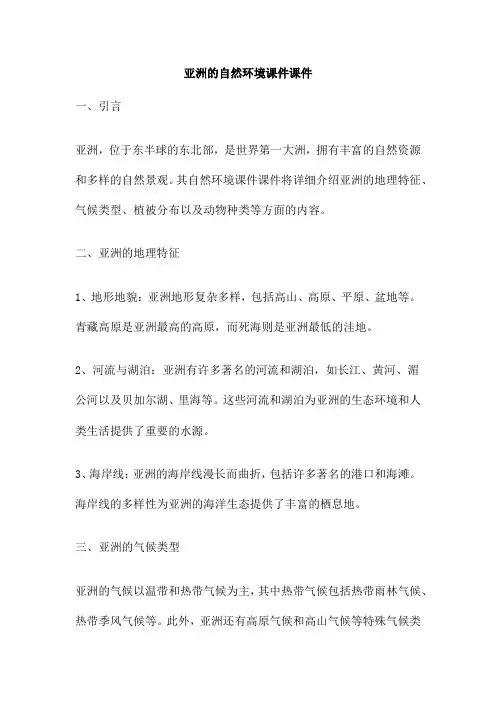 亚洲的自然环境课件课件

一、引言

亚洲，位于东半球的东北部，是世界第一大洲，拥有丰富的自然资源和多样的自然景观。其自然环境课件课件将详细介绍亚洲的地理特征、气候类型、植被分布以及动物种类等方面的内容。

二、亚洲的地理特征

1、地形地貌：亚洲地形复杂多样，包括高山、高原、平原、盆地等。青藏高原是亚洲最高的高原，而死海则是亚洲最低的洼地。

2、河流与湖泊：亚洲有许多著名的河流和湖泊，如长江、黄河、湄公河以及贝加尔湖、里海等。这些河流和湖泊为亚洲的生态环境和人类生活提供了重要的水源。

3、海岸线：亚洲的海岸线漫长而曲折，包括许多著名的港口和海滩。海岸线的多样性为亚洲的海洋生态提供了丰富的栖息地。

三、亚洲的气候类型

亚洲的气候以温带和热带气候为主，其中热带气候包括热带雨林气候、热带季风气候等。此外，亚洲还有高原气候和高山气候等特殊气候类